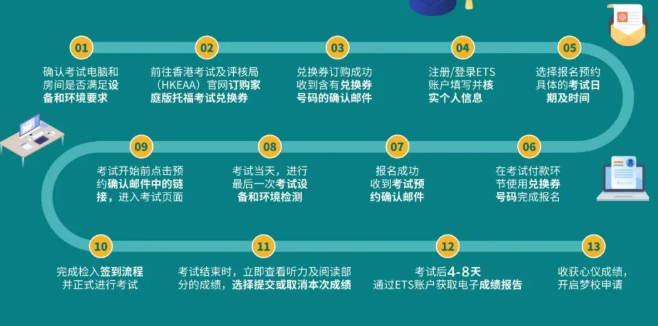 01
确认考试电脑和房间是否满足设备和环境要求

02
前往香港考试及评核局（HKEAA）官网订购家庭版托福考试兑换券

03
兑换券订购成功收到含有兑换券号码的确认邮件

04
注册/登录ETS账户填写并核实个人信息

05
选择报名预约具体的考试日期及时间

09
考试开始前点击预约确认邮件中的链接，进入考试页面

08
考试当天，进行最后一次考试设备和环境检测

07
报名成功收到考试预约确认邮件

06
在考试付款环节使用兑换券号码完成报名

10
完成检入签到流程并正式进行考试

11
考试结束时，立即查看听力及阅读部分的成绩，选择提交或取消本次成绩

12
考试后4-8天通过ETS账户获取电子成绩报告

13
收获心仪成绩，开启梦校申请